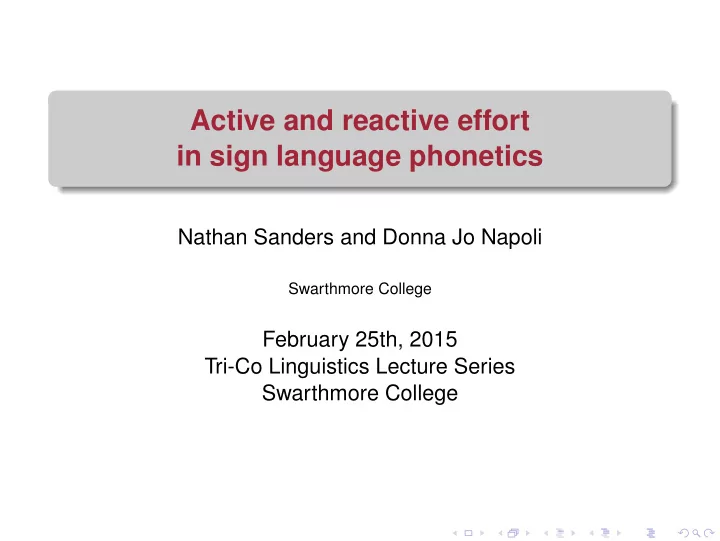 Active and reactive effort
in sign language phonetics

Nathan Sanders and Donna Jo Napoli

Swarthmore College

February 25th, 2015
Tri-Co Linguistics Lecture Series
Swarthmore College